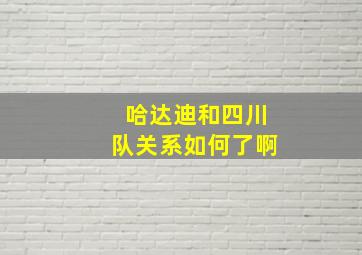 哈达迪和四川队关系如何了啊